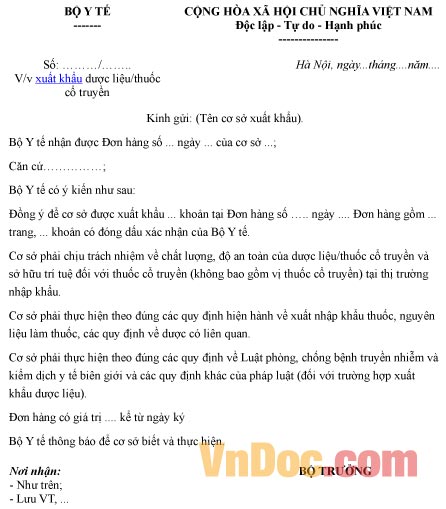 BỘ Y TẾ
-------

CỘNG HÒA XÃ HỘI CHỦ NGHĨA VIỆT NAM
Độc lập - Tự do - Hạnh phúc
---------------

Số: ………/……..
V/v xuất khẩu dược liệu/thuốc cổ truyền

Hà Nội, ngày...tháng....năm....

Kính gửi: (Tên cơ sở xuất khẩu).

Bộ Y tế nhận được Đơn hàng số ... ngày ... của cơ sở ...;

Căn cứ……………;

Bộ Y tế có ý kiến như sau:

Đồng ý để cơ sở được xuất khẩu ... khoản tại Đơn hàng số ….. ngày .... Đơn hàng gồm ... trang, ... khoản có đóng dấu xác nhận của Bộ Y tế.

Cơ sở phải chịu trách nhiệm về chất lượng, độ an toàn của dược liệu/thuốc cổ truyền và sở hữu trí tuệ đối với thuốc cổ truyền (không bao gồm vị thuốc cổ truyền) tại thị trường nhập khẩu.

Cơ sở phải thực hiện theo đúng các quy định hiện hành về xuất nhập khẩu thuốc, nguyên liệu làm thuốc, các quy định về dược có liên quan.

Cơ sở phải thực hiện theo đúng các quy định về Luật phòng, chống bệnh truyền nhiễm và kiểm dịch y tế biên giới và các quy định khác của pháp luật (đối với trường hợp xuất khẩu dược liệu).

Đơn hàng có giá trị .... kể từ ngày ký

Bộ Y tế thông báo để cơ sở biết và thực hiện.

VnDoc.com

Nơi nhận:
- Như trên;
- Lưu VT, ...

BỘ TRƯỞNG